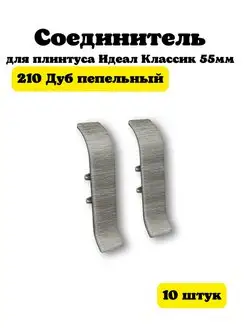 Соединитель
для плинтуса Идеал Классик 55мм
210 Дуб пепельный

10 штук